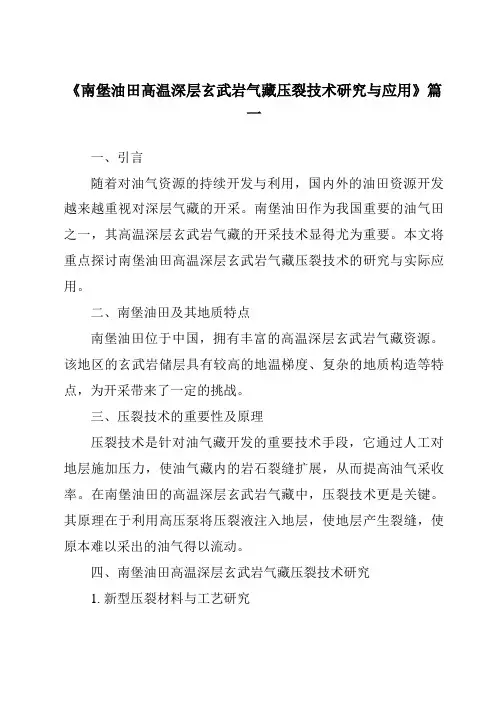 《南堡油田高温深层玄武岩气藏压裂技术研究与应用》篇一

一、引言

随着对油气资源的持续开发与利用，国内外的油田资源开发越来越重视对深层气藏的开采。南堡油田作为我国重要的油气田之一，其高温深层玄武岩气藏的开采技术显得尤为重要。本文将重点探讨南堡油田高温深层玄武岩气藏压裂技术的研究与实际应用。

二、南堡油田及其地质特点

南堡油田位于中国，拥有丰富的高温深层玄武岩气藏资源。该地区的玄武岩储层具有较高的地温梯度、复杂的地质构造等特点，为开采带来了一定的挑战。

三、压裂技术的重要性及原理

压裂技术是针对油气藏开发的重要技术手段，它通过人工对地层施加压力，使油气藏内的岩石裂缝扩展，从而提高油气采收率。在南堡油田的高温深层玄武岩气藏中，压裂技术更是关键。其原理在于利用高压泵将压裂液注入地层，使地层产生裂缝，使原本难以采出的油气得以流动。

四、南堡油田高温深层玄武岩气藏压裂技术研究

1. 新型压裂材料与工艺研究